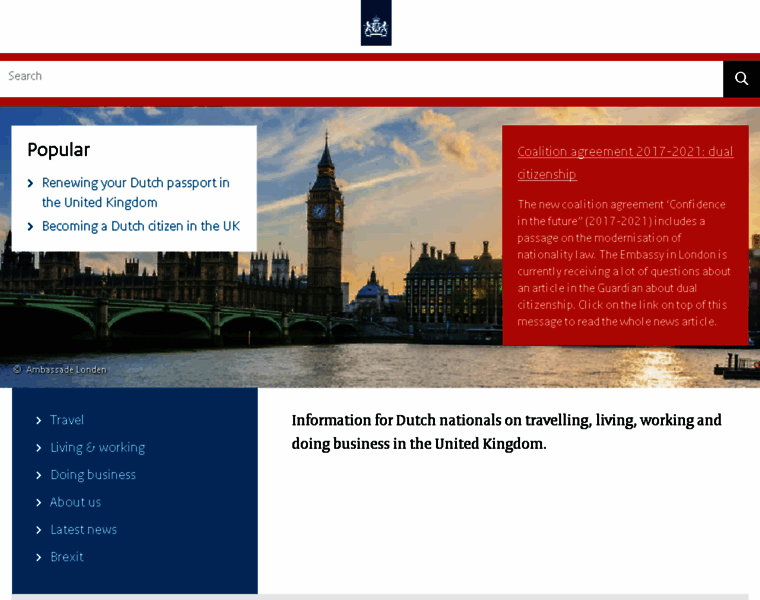 Search

Popular

Renewing your Dutch passport in the United Kingdom

Becoming a Dutch citizen in the UK

Coalition agreement 2017-2021: dual citizenship

The new coalition agreement 'Confidence in the future" (2017-2021) includes a passage on the modernisation of nationality law. The Embassy in London is currently receiving a lot of questions about an article in the Guardian about dual citizenship. Click on the link on top of this message to read the whole news article.

© Ambassade Londen

Travel

Living & working

Doing business

About us

Latest news

Brexit

Information for Dutch nationals on travelling, living, working and doing business in the United Kingdom.